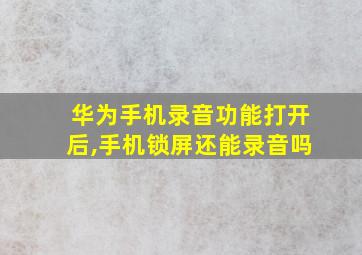 华为手机录音功能打开后,手机锁屏还能录音吗